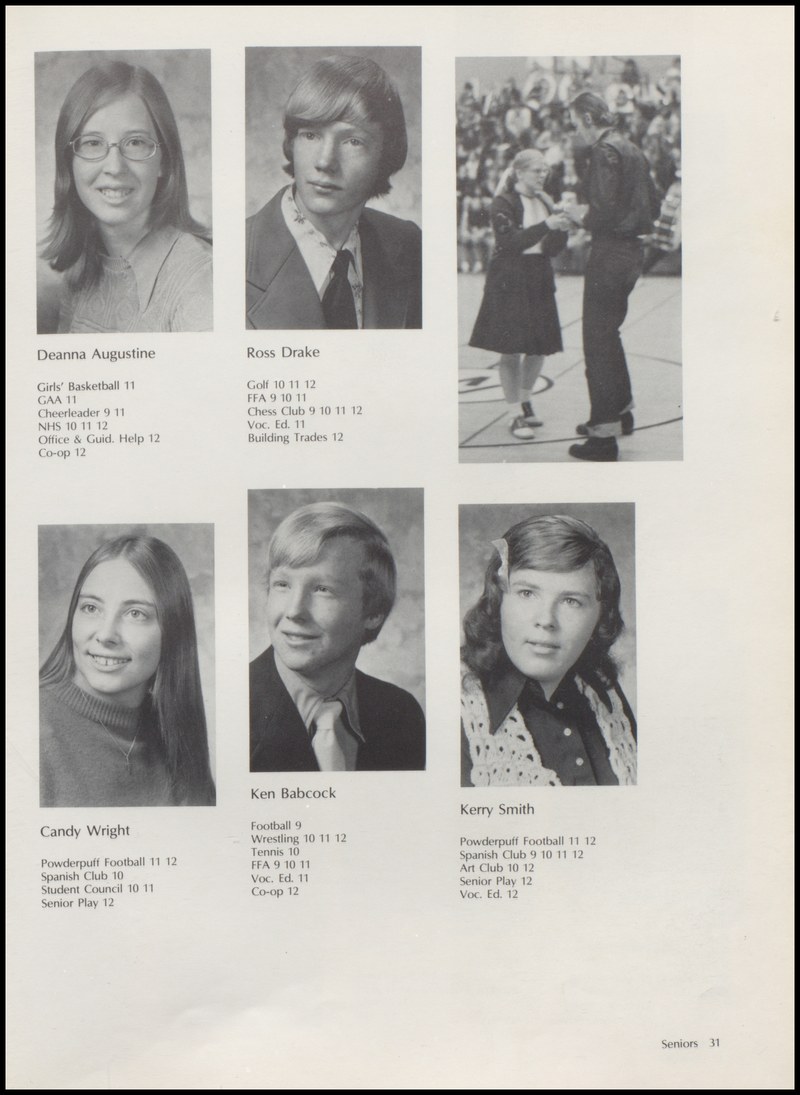 Deanna Augustine

Girls' Basketball 11
GAA 11
Cheerleader 9 11
NHS 10 11 12
Office & Guid. Help 12
Co-op 12

Ross Drake

Golf 10 11 12
FFA 9 10 11
Chess Club 9 10 11 12
Voc. Ed. 11
Building Trades 12

Candy Wright

Powderpuff Football 11 12
Spanish Club 10
Student Council 10 11
Senior Play 12

Ken Babcock

Football 9
Wrestling 10 11 12
Tennis 10
FFA 9 10 11
Voc. Ed. 11
Co-op 12

Kerry Smith

Powderpuff Football 11 12
Spanish Club 9 10 11 12
Art Club 10 12
Senior Play 12
Voc. Ed. 12

Seniors 31